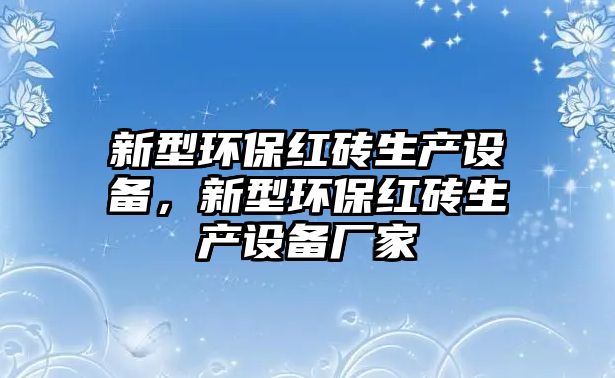 新型环保红砖生产设备，新型环保红砖生产设备厂家